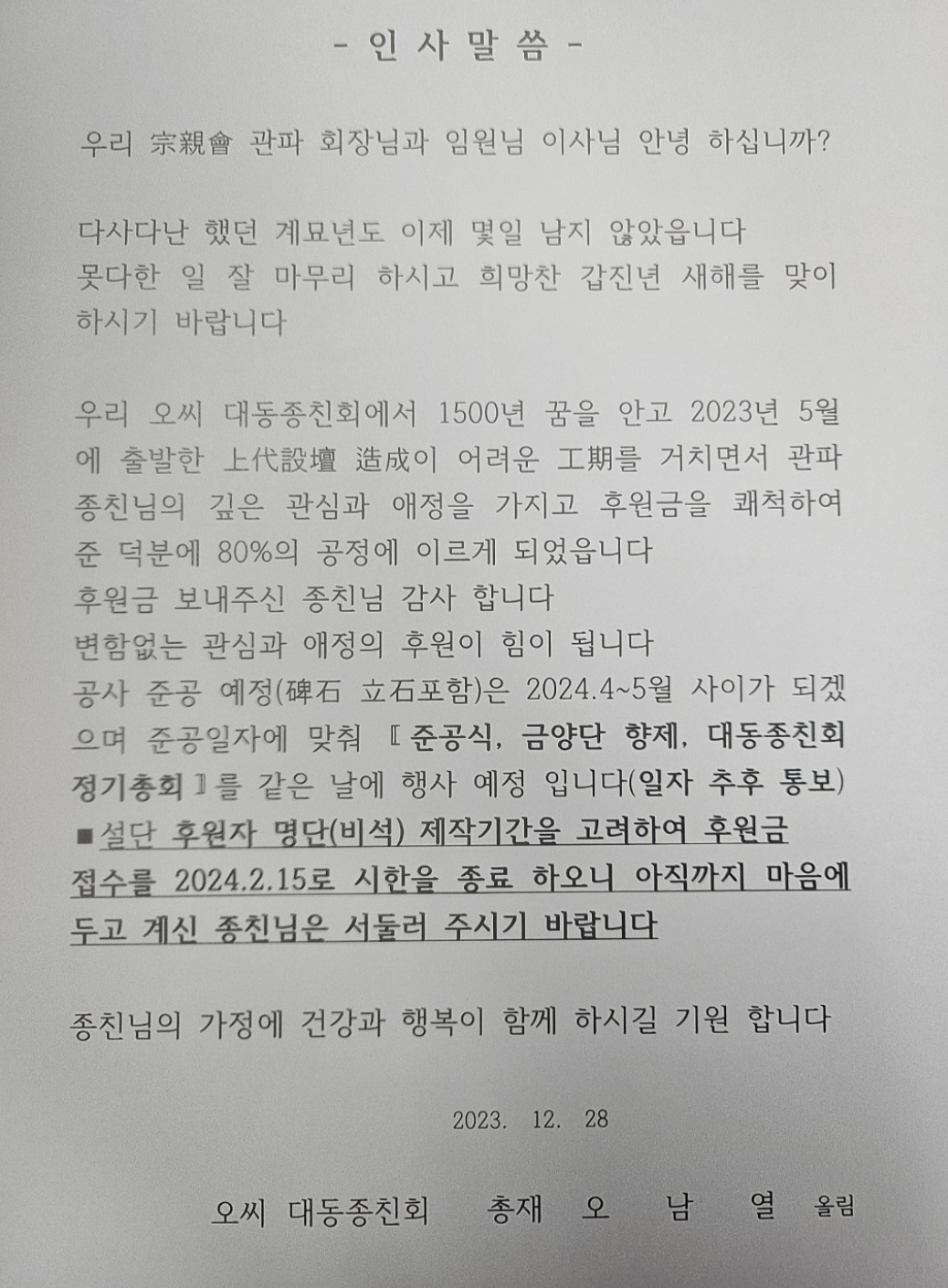 - 인 사 말 씀 -

우리 宗親會 관파 회장님과 임원님 이사님 안녕 하십니까?

다사다난 했던 계묘년도 이제 몇일 남지 않았읍니다
못다한 일 잘 마무리 하시고 희망찬 갑진년 새해를 맞이 하시기 바랍니다

우리 오씨 대동종친회에서 1500년 꿈을 안고 2023년 5월에 출발한 上代設壇 造成이 어려운 工期를 거치면서 관파 종친님의 깊은 관심과 애정을 가지고 후원금을 쾌척하여 준 덕분에 80%의 공정에 이르게 되었읍니다
후원금 보내주신 종친님 감사 합니다
변함없는 관심과 애정의 후원이 힘이 됩니다
공사 준공 예정(碑石 立石포함)은 2024.4~5월 사이가 되겠으며 준공일자에 맞춰 『준공식, 금양단 향제, 대동종친회 정기총회』를 같은 날에 행사 예정 입니다(일자 추후 통보)
■설단 후원자 명단(비석) 제작기간을 고려하여 후원금 접수를 2024.2.15로 시한을 종료 하오니 아직까지 마음에 두고 계신 종친님은 서둘러 주시기 바랍니다

종친님의 가정에 건강과 행복이 함께 하시길 기원 합니다

2023. 12. 28

오씨 대동종친회 총재 오 남 열 올림